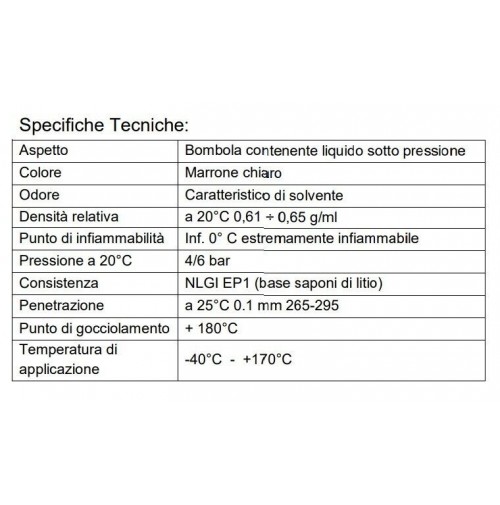 Specifiche Tecniche:

| Aspetto | Bombola contenente liquido sotto pressione |
|---|---|
| Colore | Marrone chiaro |
| Odore | Caratteristico di solvente |
| Densità relativa | a 20°C 0,61 ÷ 0,65 g/ml |
| Punto di infiammabilità | Inf. 0° C estremamente infiammabile |
| Pressione a 20°C | 4/6 bar |
| Consistenza | NLGI EP1 (base saponi di litio) |
| Penetrazione | a 25°C 0.1 mm 265-295 |
| Punto di gocciolamento | + 180°C |
| Temperatura di applicazione | -40°C - +170°C |